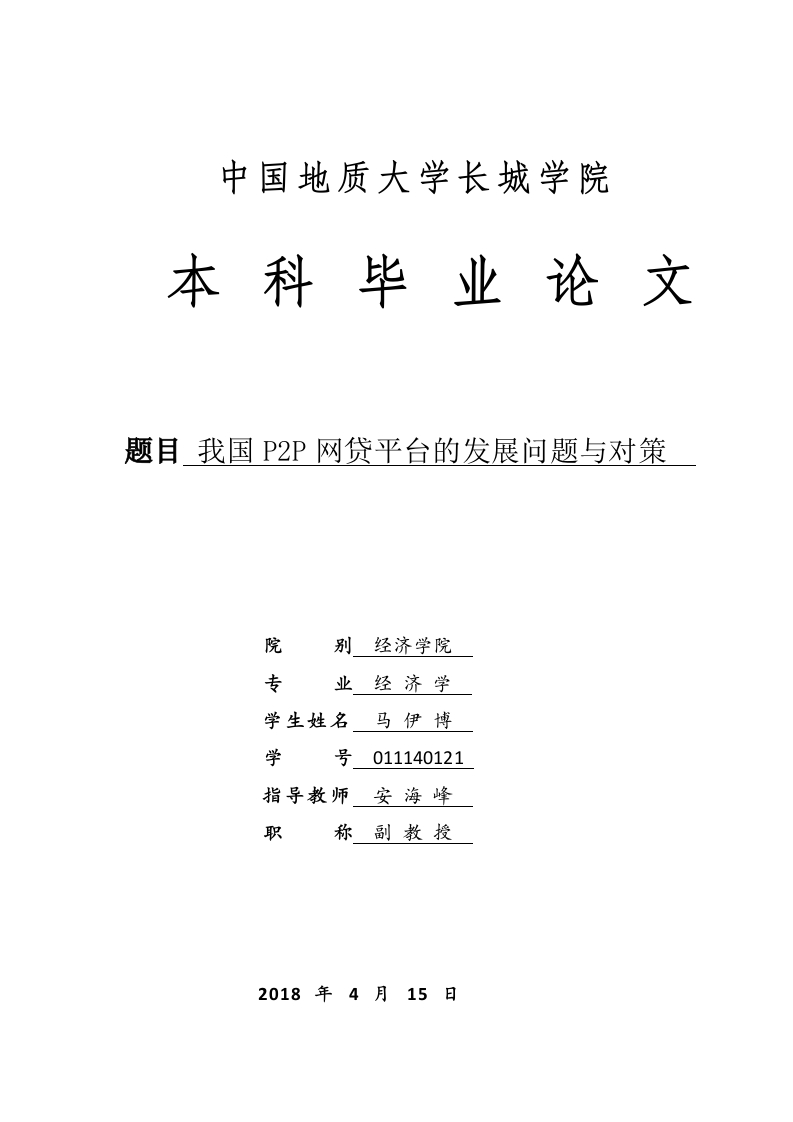 中国地质大学长城学院

本 科 毕 业 论 文

题目 我国 P2P 网贷平台的发展问题与对策

院　　别 经济学院
专　　业 经 济 学
学生姓名 马 伊 博
学　　号 011140121
指导教师 安 海 峰
职　　称 副 教 授

2018 年 4 月 15 日